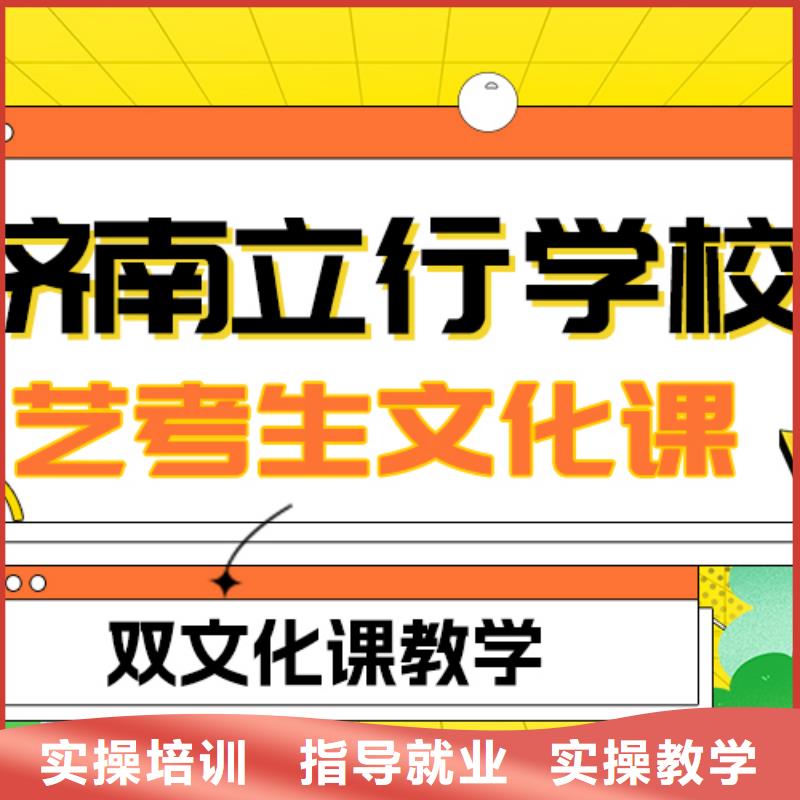 济南立行学校
艺考生文化课

双文化课教学

实操培训　指导就业　实操教学